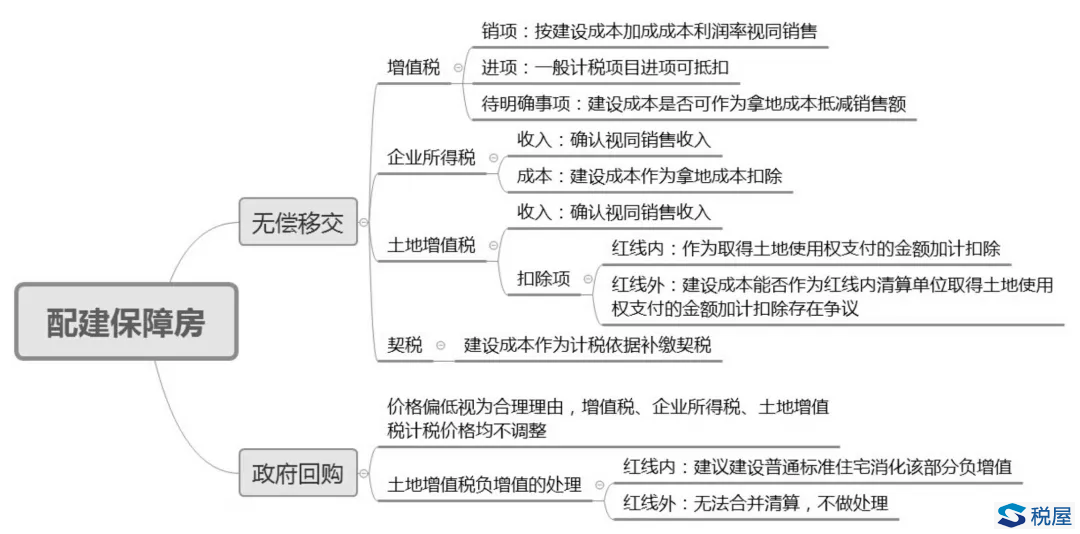 配建保障房

无偿移交

增值税

销项：按建设成本加成成本利润率视同销售

进项：一般计税项目进项可抵扣

待明确事项：建设成本是否可作为拿地成本抵减销售额

企业所得税

收入：确认视同销售收入

成本：建设成本作为拿地成本扣除

土地增值税

收入：确认视同销售收入

扣除项

红线内：作为取得土地使用权支付的金额加计扣除

红线外：建设成本能否作为红线内清算单位取得土地使用权支付的金额加计扣除存在争议

契税

建设成本作为计税依据补缴契税

政府回购

价格偏低视为合理理由，增值税、企业所得税、土地增值税计税价格均不调整

土地增值税负增值的处理

红线内：建议建设普通标准住宅消化该部分负增值

红线外：无法合并清算，不做处理

税屋